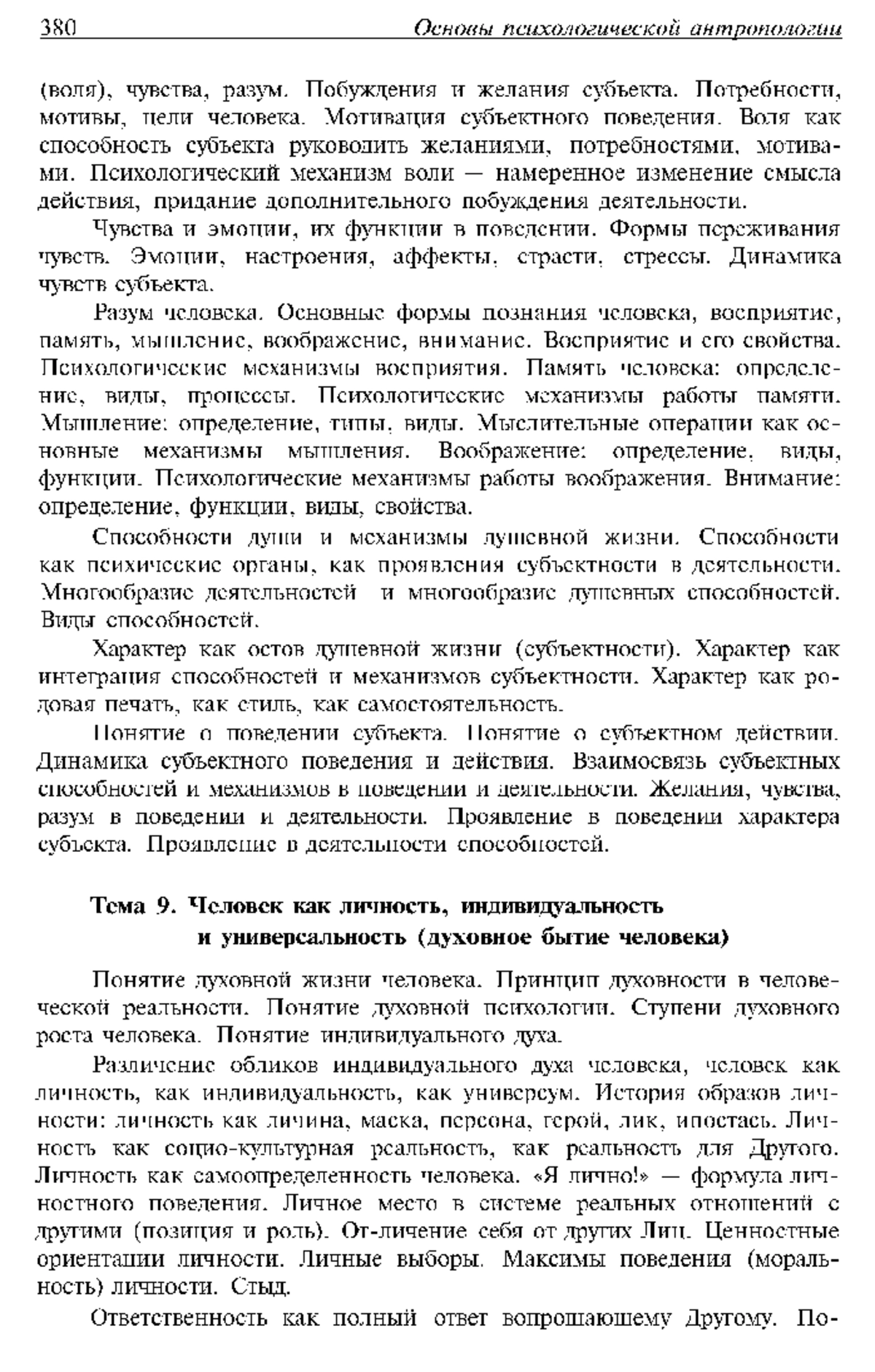 380 Основы психологической антропологии

(воля), чувства, разум. Побуждения и желания субъекта. Потребности, мотивы, цели человека. Мотивация субъектного поведения. Воля как способность субъекта руководить желаниями, потребностями, мотивами. Психологический механизм воли — намеренное изменение смысла действия, придание дополнительного побуждения деятельности.

Чувства и эмоции, их функции в поведении. Формы переживания чувств. Эмоции, настроения, аффекты, страсти, стрессы. Динамика чувств субъекта.

Разум человека. Основные формы познания человека, восприятие, память, мышление, воображение, внимание. Восприятие и его свойства. Психологические механизмы восприятия. Память человека: определение, виды, процессы. Психологические механизмы работы памяти. Мышление: определение, типы, виды. Мыслительные операции как основные механизмы мышления. Воображение: определение, виды, функции. Психологические механизмы работы воображения. Внимание: определение, функции, виды, свойства.

Способности души и механизмы душевной жизни. Способности как психические органы, как проявления субъектности в деятельности. Многообразие деятельностей и многообразие душевных способностей. Виды способностей.

Характер как остов душевной жизни (субъектности). Характер как интеграция способностей и механизмов субъектности. Характер как родовая печать, как стиль, как самостоятельность.

Понятие о поведении субъекта. Понятие о субъектном действии. Динамика субъектного поведения и действия. Взаимосвязь субъектных способностей и механизмов в поведении и деятельности. Желания, чувства, разум в поведении и деятельности. Проявление в поведении характера субъекта. Проявление в деятельности способностей.

Тема 9. Человек как личность, индивидуальность и универсальность (духовное бытие человека)

Понятие духовной жизни человека. Принцип духовности в человеческой реальности. Понятие духовной психологии. Ступени духовного роста человека. Понятие индивидуального духа.

Различение обликов индивидуального духа человека, человек как личность, как индивидуальность, как универсум. История образов личности: личность как личина, маска, персона, герой, лик, ипостась. Личность как социо-культурная реальность, как реальность для Другого. Личность как самоопределенность человека. «Я лично!» — формула личностного поведения. Личное место в системе реальных отношений с другими (позиция и роль). От-личение себя от других Лиц. Ценностные ориентации личности. Личные выборы. Максимы поведения (моральность) личности. Стыд.

Ответственность как полный ответ вопрошающему Другому. По-